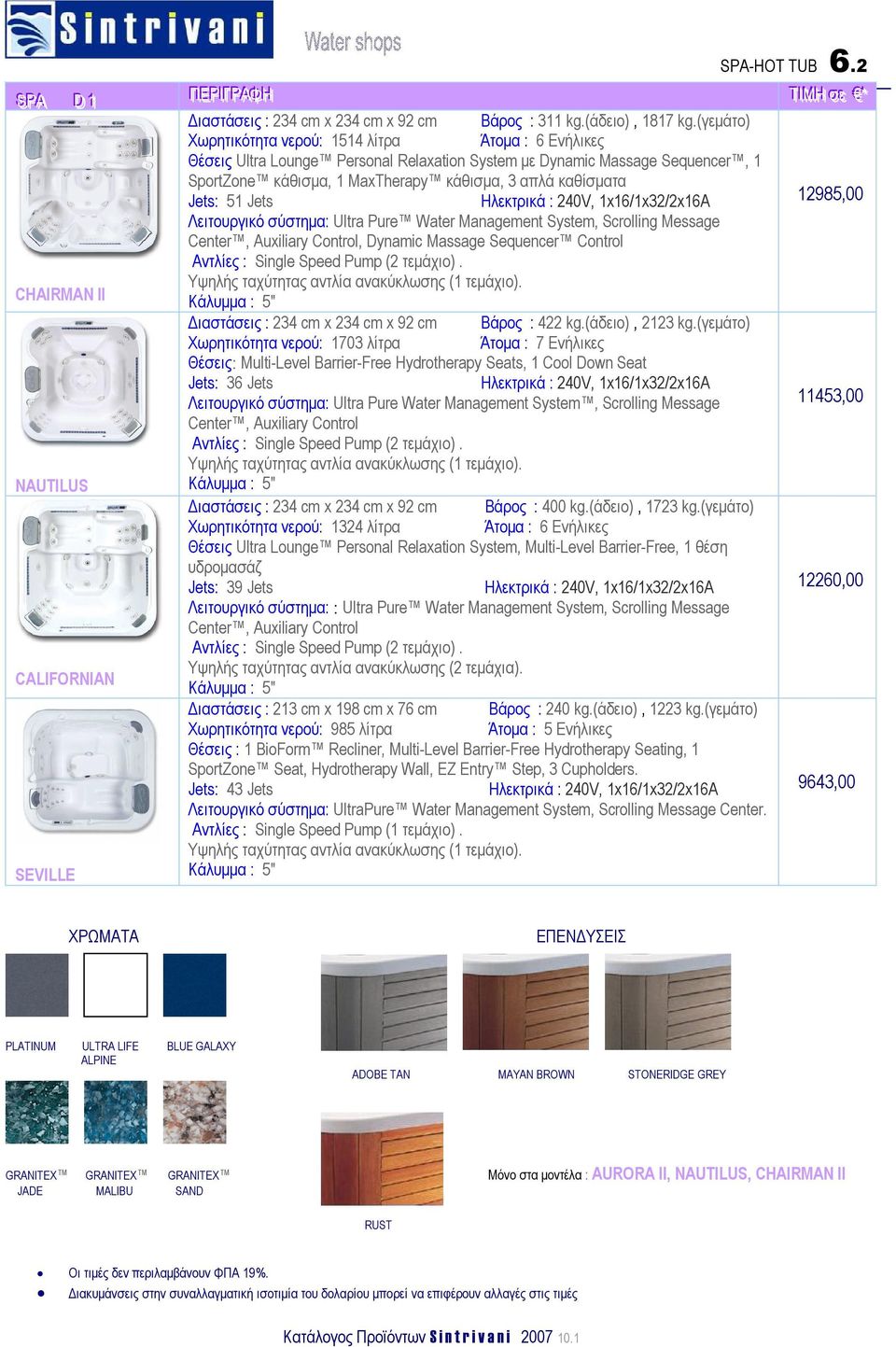 Sintrivani

Water shops

SPA-HOT TUB 6.2

| SPA D 1 | ΠΕΡΙΓΡΑΦΗ | ΤΙΜΗ σε €* |
|---|---|---|
| CHAIRMAN II | Διαστάσεις : 234 cm x 234 cm x 92 cm Βάρος : 311 kg.(άδειο) , 1817 kg.(γεμάτο) Χωρητικότητα νερού: 1514 λίτρα Άτομα : 6 Ενήλικες Θέσεις Ultra Lounge™ Personal Relaxation System με Dynamic Massage Sequencer™, 1 SportZone™ κάθισμα, 1 MaxTherapy™ κάθισμα, 3 απλά καθίσματα Jets: 51 Jets Ηλεκτρικά : 240V, 1x16/1x32/2x16A Λειτουργικό σύστημα: Ultra Pure™ Water Management System, Scrolling Message Center™, Auxiliary Control, Dynamic Massage Sequencer™ Control Αντλίες : Single Speed Pump (2 τεμάχιο) . Υψηλής ταχύτητας αντλία ανακύκλωσης (1 τεμάχιο). Κάλυμμα : 5" | 12985,00 |
| NAUTILUS | Διαστάσεις : 234 cm x 234 cm x 92 cm Βάρος : 422 kg.(άδειο) , 2123 kg.(γεμάτο) Χωρητικότητα νερού: 1703 λίτρα Άτομα : 7 Ενήλικες Θέσεις: Multi-Level Barrier-Free Hydrotherapy Seats, 1 Cool Down Seat Jets: 36 Jets Ηλεκτρικά : 240V, 1x16/1x32/2x16A Λειτουργικό σύστημα: Ultra Pure Water Management System™, Scrolling Message Center™, Auxiliary Control Αντλίες : Single Speed Pump (2 τεμάχιο) . Υψηλής ταχύτητας αντλία ανακύκλωσης (1 τεμάχιο). Κάλυμμα : 5" | 11453,00 |
| CALIFORNIAN | Διαστάσεις : 234 cm x 234 cm x 92 cm Βάρος : 400 kg.(άδειο) , 1723 kg.(γεμάτο) Χωρητικότητα νερού: 1324 λίτρα Άτομα : 6 Ενήλικες Θέσεις Ultra Lounge™ Personal Relaxation System, Multi-Level Barrier-Free, 1 θέση υδρομασάζ Jets: 39 Jets Ηλεκτρικά : 240V, 1x16/1x32/2x16A Λειτουργικό σύστημα: : Ultra Pure™ Water Management System, Scrolling Message Center™, Auxiliary Control Αντλίες : Single Speed Pump (2 τεμάχιο) . Υψηλής ταχύτητας αντλία ανακύκλωσης (2 τεμάχια). Κάλυμμα : 5" | 12260,00 |
| SEVILLE | Διαστάσεις : 213 cm x 198 cm x 76 cm Βάρος : 240 kg.(άδειο) , 1223 kg.(γεμάτο) Χωρητικότητα νερού: 985 λίτρα Άτομα : 5 Ενήλικες Θέσεις : 1 BioForm™ Recliner, Multi-Level Barrier-Free Hydrotherapy Seating, 1 SportZone™ Seat, Hydrotherapy Wall, EZ Entry™ Step, 3 Cupholders. Jets: 43 Jets Ηλεκτρικά : 240V, 1x16/1x32/2x16A Λειτουργικό σύστημα: UltraPure™ Water Management System, Scrolling Message Center. Αντλίες : Single Speed Pump (1 τεμάχιο) . Υψηλής ταχύτητας αντλία ανακύκλωσης (1 τεμάχιο). Κάλυμμα : 5" | 9643,00 |

ΧΡΩΜΑΤΑ

PLATINUM
ULTRA LIFE ALPINE
BLUE GALAXY

GRANITEX™ JADE
GRANITEX™ MALIBU
GRANITEX™ SAND

ΕΠΕΝΔΥΣΕΙΣ

ADOBE TAN
MAYAN BROWN
STONERIDGE GREY

RUST

Μόνο στα μοντέλα : AURORA II, NAUTILUS, CHAIRMAN II

• Οι τιμές δεν περιλαμβάνουν ΦΠΑ 19%.
• Διακυμάνσεις στην συναλλαγματική ισοτιμία του δολαρίου μπορεί να επιφέρουν αλλαγές στις τιμές

Κατάλογος Προϊόντων Sintrivani 2007 10.1